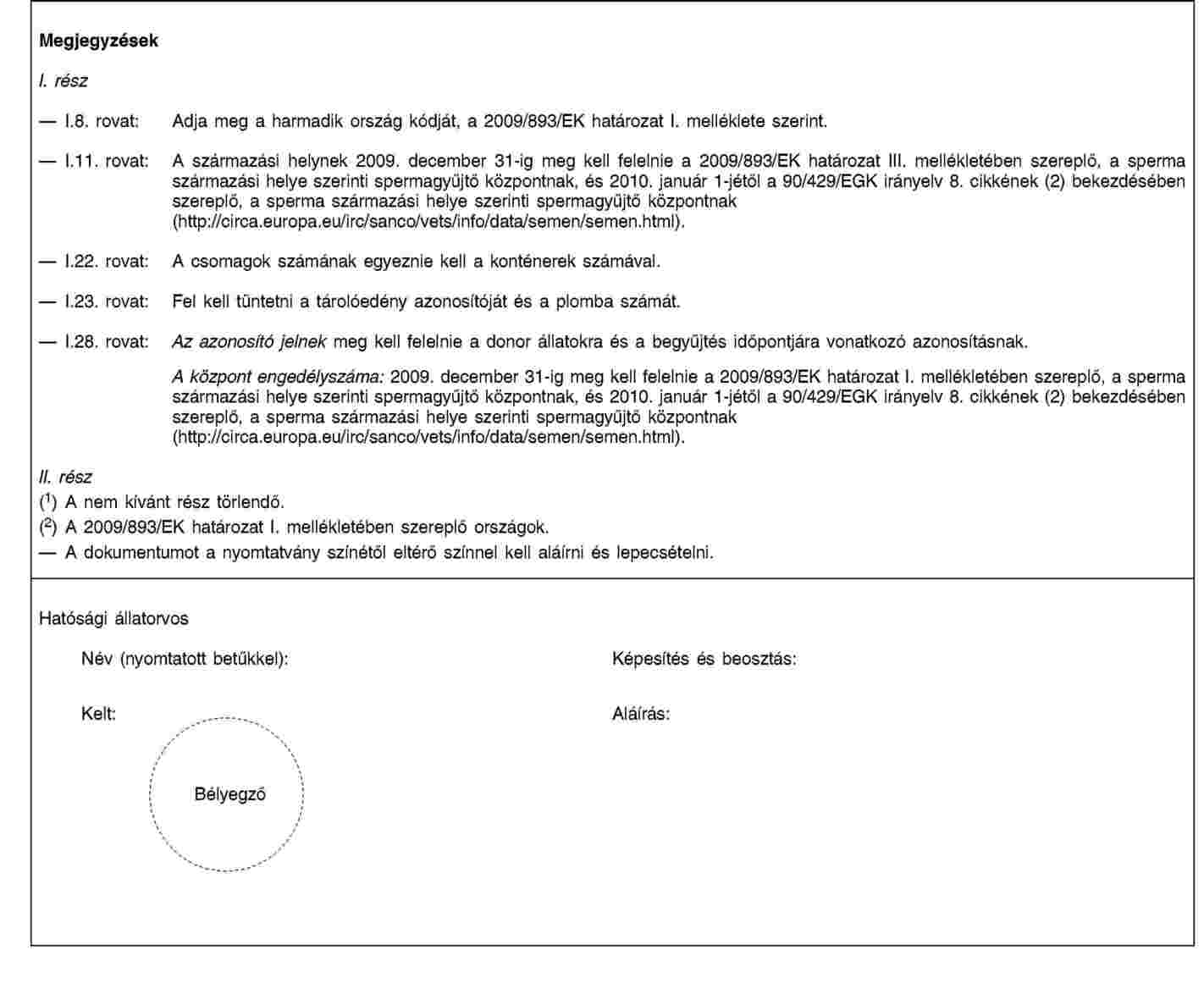 Megjegyzések

I. rész

— I.8. rovat: Adja meg a harmadik ország kódját, a 2009/893/EK határozat I. melléklete szerint.

— I.11. rovat: A származási helynek 2009. december 31-ig meg kell felelnie a 2009/893/EK határozat III. mellékletében szereplő, a sperma származási helye szerinti spermagyűjtő központnak, és 2010. január 1-jétől a 90/429/EGK irányelv 8. cikkének (2) bekezdésében szereplő, a sperma származási helye szerinti spermagyűjtő központnak (http://circa.europa.eu/irc/sanco/vets/info/data/semen/semen.html).

— I.22. rovat: A csomagok számának egyeznie kell a konténerek számával.

— I.23. rovat: Fel kell tüntetni a tárolóedény azonosítóját és a plomba számát.

— I.28. rovat: Az azonosító jelnek meg kell felelnie a donor állatokra és a begyűjtés időpontjára vonatkozó azonosításnak.

A központ engedélyszáma: 2009. december 31-ig meg kell felelnie a 2009/893/EK határozat I. mellékletében szereplő, a sperma származási helye szerinti spermagyűjtő központnak, és 2010. január 1-jétől a 90/429/EGK irányelv 8. cikkének (2) bekezdésében szereplő, a sperma származási helye szerinti spermagyűjtő központnak (http://circa.europa.eu/irc/sanco/vets/info/data/semen/semen.html).

II. rész
($^1$) A nem kívánt rész törlendő.
($^2$) A 2009/893/EK határozat I. mellékletében szereplő országok.
— A dokumentumot a nyomtatvány színétől eltérő színnel kell aláírni és lepecsételni.

Hatósági állatorvos

Név (nyomtatott betűkkel):

Képesítés és beosztás:

Kelt:

Aláírás:

Bélyegző